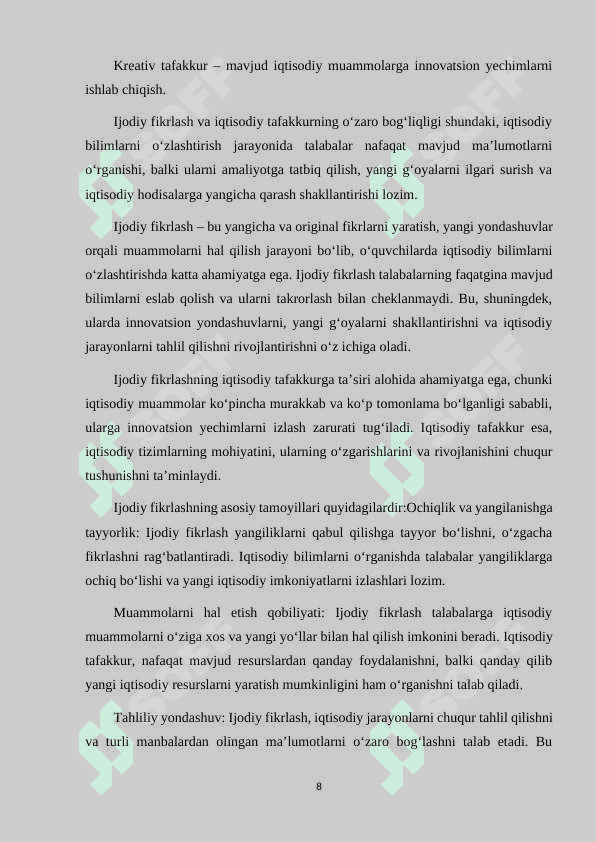 Kreativ tafakkur – mavjud iqtisodiy muammolarga innovatsion yechimlarni ishlab chiqish.

Ijodiy fikrlash va iqtisodiy tafakkurning o‘zaro bog‘liqligi shundaki, iqtisodiy bilimlarni o‘zlashtirish jarayonida talabalar nafaqat mavjud ma’lumotlarni o‘rganishi, balki ularni amaliyotga tatbiq qilish, yangi g‘oyalarni ilgari surish va iqtisodiy hodisalarga yangicha qarash shakllantirishi lozim.

Ijodiy fikrlash – bu yangicha va original fikrlarni yaratish, yangi yondashuvlar orqali muammolarni hal qilish jarayoni bo‘lib, o‘quvchilarda iqtisodiy bilimlarni o‘zlashtirishda katta ahamiyatga ega. Ijodiy fikrlash talabalarning faqatgina mavjud bilimlarni eslab qolish va ularni takrorlash bilan cheklanmaydi. Bu, shuningdek, ularda innovatsion yondashuvlarni, yangi g‘oyalarni shakllantirishni va iqtisodiy jarayonlarni tahlil qilishni rivojlantirishni o‘z ichiga oladi.

Ijodiy fikrlashning iqtisodiy tafakkurga ta’siri alohida ahamiyatga ega, chunki iqtisodiy muammolar ko‘pincha murakkab va ko‘p tomonlama bo‘lganligi sababli, ularga innovatsion yechimlarni izlash zarurati tug‘iladi. Iqtisodiy tafakkur esa, iqtisodiy tizimlarning mohiyatini, ularning o‘zgarishlarini va rivojlanishini chuqur tushunishni ta’minlaydi.

Ijodiy fikrlashning asosiy tamoyillari quyidagilardir:Ochiqlik va yangilanishga tayyorlik: Ijodiy fikrlash yangiliklarni qabul qilishga tayyor bo‘lishni, o‘zgacha fikrlashni rag‘batlantiradi. Iqtisodiy bilimlarni o‘rganishda talabalar yangiliklarga ochiq bo‘lishi va yangi iqtisodiy imkoniyatlarni izlashlari lozim.

Muammolarni hal etish qobiliyati: Ijodiy fikrlash talabalarga iqtisodiy muammolarni o‘ziga xos va yangi yo‘llar bilan hal qilish imkonini beradi. Iqtisodiy tafakkur, nafaqat mavjud resurslardan qanday foydalanishni, balki qanday qilib yangi iqtisodiy resurslarni yaratish mumkinligini ham o‘rganishni talab qiladi.

Tahliliy yondashuv: Ijodiy fikrlash, iqtisodiy jarayonlarni chuqur tahlil qilishni va turli manbalardan olingan ma’lumotlarni o‘zaro bog‘lashni talab etadi. Bu

8